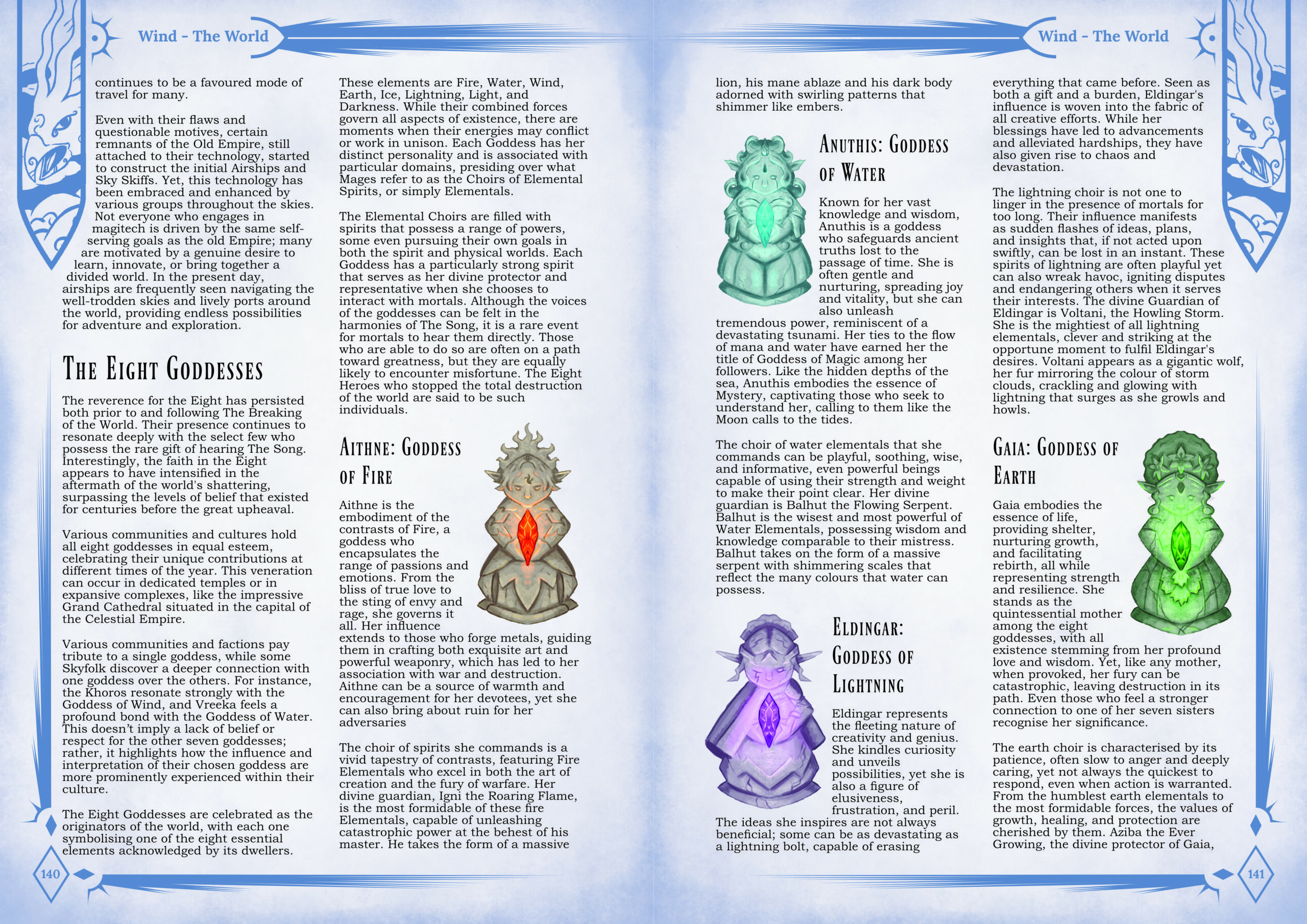 Wind - The World

continues to be a favoured mode of travel for many.

Even with their flaws and questionable motives, certain remnants of the Old Empire, still attached to their technology, started to construct the initial Airships and Sky Skiffs. Yet, this technology has been embraced and enhanced by various groups throughout the skies. Not everyone who engages in magitech is driven by the same self-serving goals as the old Empire; many are motivated by a genuine desire to learn, innovate, or bring together a divided world. In the present day, airships are frequently seen navigating the well-trodden skies and lively ports around the world, providing endless possibilities for adventure and exploration.

The Eight Goddesses

The reverence for the Eight has persisted both prior to and following The Breaking of the World. Their presence continues to resonate deeply with the select few who possess the rare gift of hearing The Song. Interestingly, the faith in the Eight appears to have intensified in the aftermath of the world's shattering, surpassing the levels of belief that existed for centuries before the great upheaval.

Various communities and cultures hold all eight goddesses in equal esteem, celebrating their unique contributions at different times of the year. This veneration can occur in dedicated temples or in expansive complexes, like the impressive Grand Cathedral situated in the capital of the Celestial Empire.

Various communities and factions pay tribute to a single goddess, while some Skyfolk discover a deeper connection with one goddess over the others. For instance, the Khoros resonate strongly with the Goddess of Wind, and Vreeka feels a profound bond with the Goddess of Water. This doesn't imply a lack of belief or respect for the other seven goddesses; rather, it highlights how the influence and interpretation of their chosen goddess are more prominently experienced within their culture.

The Eight Goddesses are celebrated as the originators of the world, with each one symbolising one of the eight essential elements acknowledged by its dwellers.

These elements are Fire, Water, Wind, Earth, Ice, Lightning, Light, and Darkness. While their combined forces govern all aspects of existence, there are moments when their energies may conflict or work in unison. Each Goddess has her distinct personality and is associated with particular domains, presiding over what Mages refer to as the Choirs of Elemental Spirits, or simply Elementals.

The Elemental Choirs are filled with spirits that possess a range of powers, some even pursuing their own goals in both the spirit and physical worlds. Each Goddess has a particularly strong spirit that serves as her divine protector and representative when she chooses to interact with mortals. Although the voices of the goddesses can be felt in the harmonies of The Song, it is a rare event for mortals to hear them directly. Those who are able to do so are often on a path toward greatness, but they are equally likely to encounter misfortune. The Eight Heroes who stopped the total destruction of the world are said to be such individuals.

Aithne: Goddess of Fire

Aithne is the embodiment of the contrasts of Fire, a goddess who encapsulates the range of passions and emotions. From the bliss of true love to the sting of envy and rage, she governs it all. Her influence extends to those who forge metals, guiding them in crafting both exquisite art and powerful weaponry, which has led to her association with war and destruction. Aithne can be a source of warmth and encouragement for her devotees, yet she can also bring about ruin for her adversaries

The choir of spirits she commands is a vivid tapestry of contrasts, featuring Fire Elementals who excel in both the art of creation and the fury of warfare. Her divine guardian, Igni the Roaring Flame, is the most formidable of these fire Elementals, capable of unleashing catastrophic power at the behest of his master. He takes the form of a massive

140

Wind - The World

lion, his mane ablaze and his dark body adorned with swirling patterns that shimmer like embers.

Anuthis: Goddess of Water

Known for her vast knowledge and wisdom, Anuthis is a goddess who safeguards ancient truths lost to the passage of time. She is often gentle and nurturing, spreading joy and vitality, but she can also unleash tremendous power, reminiscent of a devastating tsunami. Her ties to the flow of mana and water have earned her the title of Goddess of Magic among her followers. Like the hidden depths of the sea, Anuthis embodies the essence of Mystery, captivating those who seek to understand her, calling to them like the Moon calls to the tides.

The choir of water elementals that she commands can be playful, soothing, wise, and informative, even powerful beings capable of using their strength and weight to make their point clear. Her divine guardian is Balhut the Flowing Serpent. Balhut is the wisest and most powerful of Water Elementals, possessing wisdom and knowledge comparable to their mistress. Balhut takes on the form of a massive serpent with shimmering scales that reflect the many colours that water can possess.

Eldingar: Goddess of Lightning

Eldingar represents the fleeting nature of creativity and genius. She kindles curiosity and unveils possibilities, yet she is also a figure of elusiveness, frustration, and peril. The ideas she inspires are not always beneficial; some can be as devastating as a lightning bolt, capable of erasing

everything that came before. Seen as both a gift and a burden, Eldingar's influence is woven into the fabric of all creative efforts. While her blessings have led to advancements and alleviated hardships, they have also given rise to chaos and devastation.

The lightning choir is not one to linger in the presence of mortals for too long. Their influence manifests as sudden flashes of ideas, plans, and insights that, if not acted upon swiftly, can be lost in an instant. These spirits of lightning are often playful yet can also wreak havoc, igniting disputes and endangering others when it serves their interests. The divine Guardian of Eldingar is Voltani, the Howling Storm. She is the mightiest of all lightning elementals, clever and striking at the opportune moment to fulfil Eldingar's desires. Voltani appears as a gigantic wolf, her fur mirroring the colour of storm clouds, crackling and glowing with lightning that surges as she growls and howls.

Gaia: Goddess of Earth

Gaia embodies the essence of life, providing shelter, nurturing growth, and facilitating rebirth, all while representing strength and resilience. She stands as the quintessential mother among the eight goddesses, with all existence stemming from her profound love and wisdom. Yet, like any mother, when provoked, her fury can be catastrophic, leaving destruction in its path. Even those who feel a stronger connection to one of her seven sisters recognise her significance.

The earth choir is characterised by its patience, often slow to anger and deeply caring, yet not always the quickest to respond, even when action is warranted. From the humblest earth elementals to the most formidable forces, the values of growth, healing, and protection are cherished by them. Aziba the Ever Growing, the divine protector of Gaia,

141